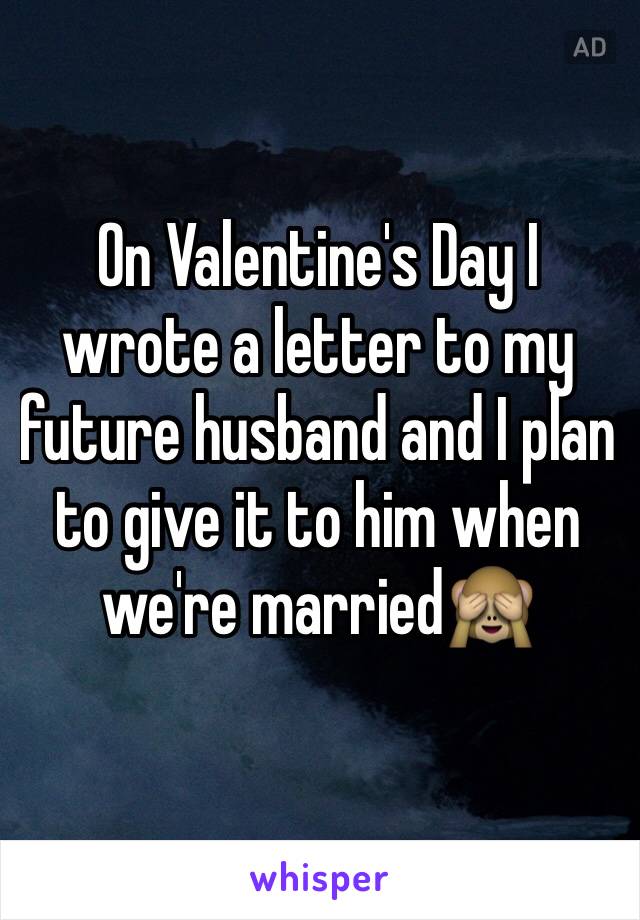 AD

On Valentine's Day I wrote a letter to my future husband and I plan to give it to him when we're married🙈

whisper